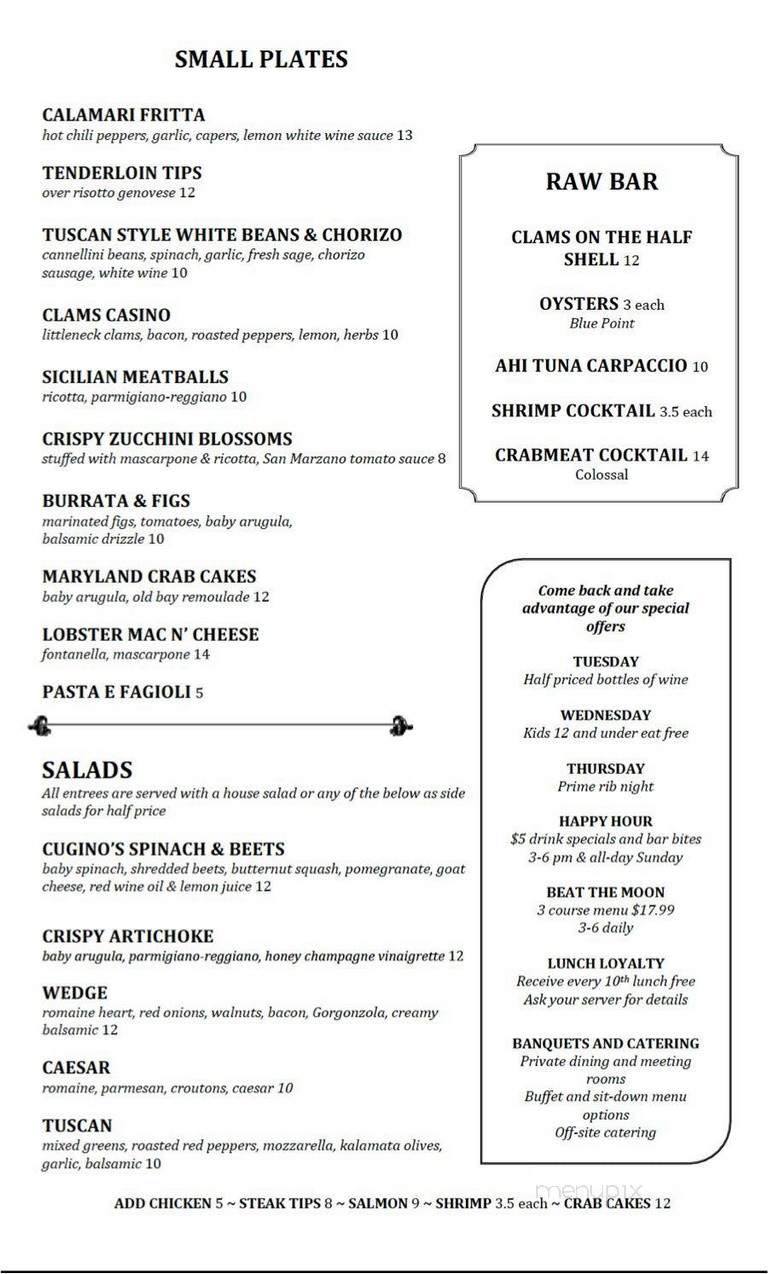 SMALL PLATES

CALAMARI FRITTA
hot chili peppers, garlic, capers, lemon white wine sauce 13

TENDERLOIN TIPS
over risotto genovese 12

TUSCAN STYLE WHITE BEANS & CHORIZO
cannellini beans, spinach, garlic, fresh sage, chorizo sausage, white wine 10

CLAMS CASINO
littleneck clams, bacon, roasted peppers, lemon, herbs 10

SICILIAN MEATBALLS
ricotta, parmigiano-reggiano 10

CRISPY ZUCCHINI BLOSSOMS
stuffed with mascarpone & ricotta, San Marzano tomato sauce 8

BURRATA & FIGS
marinated figs, tomatoes, baby arugula, balsamic drizzle 10

MARYLAND CRAB CAKES
baby arugula, old bay remoulade 12

LOBSTER MAC N' CHEESE
fontanella, mascarpone 14

PASTA E FAGIOLI 5

SALADS
All entrees are served with a house salad or any of the below as side salads for half price

CUGINO'S SPINACH & BEETS
baby spinach, shredded beets, butternut squash, pomegranate, goat cheese, red wine oil & lemon juice 12

CRISPY ARTICHOKE
baby arugula, parmigiano-reggiano, honey champagne vinaigrette 12

WEDGE
romaine heart, red onions, walnuts, bacon, Gorgonzola, creamy balsamic 12

CAESAR
romaine, parmesan, croutons, caesar 10

TUSCAN
mixed greens, roasted red peppers, mozzarella, kalamata olives, garlic, balsamic 10

RAW BAR

CLAMS ON THE HALF SHELL 12

OYSTERS 3 each
Blue Point

AHI TUNA CARPACCIO 10

SHRIMP COCKTAIL 3.5 each

CRABMEAT COCKTAIL 14
Colossal

Come back and take advantage of our special offers

TUESDAY
Half priced bottles of wine

WEDNESDAY
Kids 12 and under eat free

THURSDAY
Prime rib night

HAPPY HOUR
$5 drink specials and bar bites
3-6 pm & all-day Sunday

BEAT THE MOON
3 course menu $17.99
3-6 daily

LUNCH LOYALTY
Receive every 10th lunch free
Ask your server for details

BANQUETS AND CATERING
Private dining and meeting rooms
Buffet and sit-down menu options
Off-site catering

ADD CHICKEN 5 ~ STEAK TIPS 8 ~ SALMON 9 ~ SHRIMP 3.5 each ~ CRAB CAKES 12

menupix